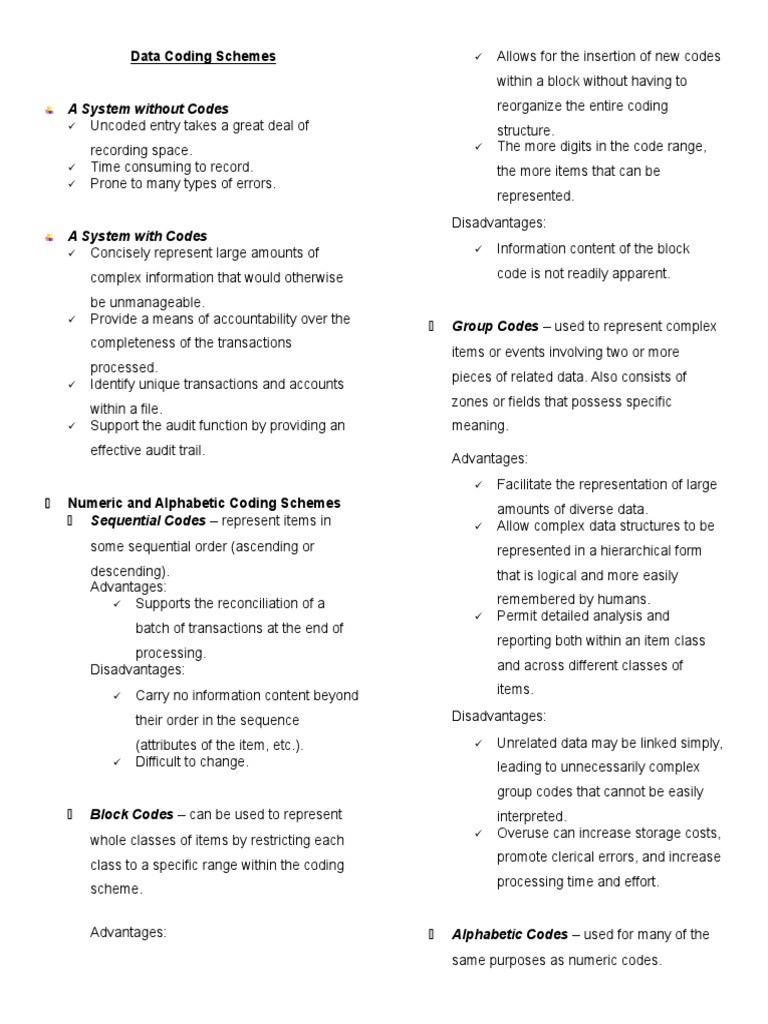 Data Coding Schemes

A System without Codes
✓ Uncoded entry takes a great deal of recording space.
✓ Time consuming to record.
✓ Prone to many types of errors.

A System with Codes
✓ Concisely represent large amounts of complex information that would otherwise be unmanageable.
✓ Provide a means of accountability over the completeness of the transactions processed.
✓ Identify unique transactions and accounts within a file.
✓ Support the audit function by providing an effective audit trail.

Numeric and Alphabetic Coding Schemes
Sequential Codes – represent items in some sequential order (ascending or descending).
Advantages:
✓ Supports the reconciliation of a batch of transactions at the end of processing.
Disadvantages:
✓ Carry no information content beyond their order in the sequence (attributes of the item, etc.).
✓ Difficult to change.

Block Codes – can be used to represent whole classes of items by restricting each class to a specific range within the coding scheme.

Advantages:
✓ Allows for the insertion of new codes within a block without having to reorganize the entire coding structure.
✓ The more digits in the code range, the more items that can be represented.
Disadvantages:
✓ Information content of the block code is not readily apparent.

Group Codes – used to represent complex items or events involving two or more pieces of related data. Also consists of zones or fields that possess specific meaning.

Advantages:
✓ Facilitate the representation of large amounts of diverse data.
✓ Allow complex data structures to be represented in a hierarchical form that is logical and more easily remembered by humans.
✓ Permit detailed analysis and reporting both within an item class and across different classes of items.
Disadvantages:
✓ Unrelated data may be linked simply, leading to unnecessarily complex group codes that cannot be easily interpreted.
✓ Overuse can increase storage costs, promote clerical errors, and increase processing time and effort.

Alphabetic Codes – used for many of the same purposes as numeric codes.